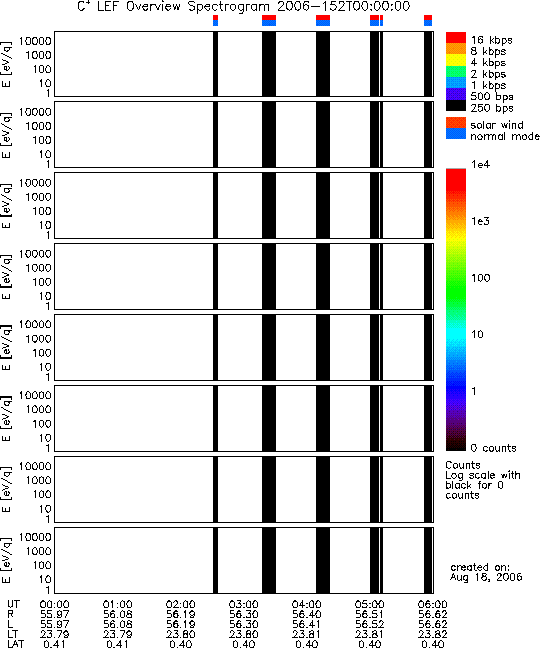 $C^+$ LEF Overview Spectrogram 2006-152T00:00:00

E [eV/q] 10000 1000 100 10 1

E [eV/q] 10000 1000 100 10 1

E [eV/q] 10000 1000 100 10 1

E [eV/q] 10000 1000 100 10 1

E [eV/q] 10000 1000 100 10 1

E [eV/q] 10000 1000 100 10 1

E [eV/q] 10000 1000 100 10 1

E [eV/q] 10000 1000 100 10 1

16 kbps
8 kbps
4 kbps
2 kbps
1 kbps
500 bps
250 bps

solar wind
normal mode

1e4
1e3
100
10
1
0 counts

Counts
Log scale with black for 0 counts

created on:
Aug 18, 2006

| UT | 00:00 | 01:00 | 02:00 | 03:00 | 04:00 | 05:00 | 06:00 |
|---|---|---|---|---|---|---|---|
| R | 55.97 | 56.08 | 56.19 | 56.30 | 56.40 | 56.51 | 56.62 |
| L | 55.97 | 56.08 | 56.19 | 56.30 | 56.41 | 56.52 | 56.62 |
| LT | 23.79 | 23.79 | 23.80 | 23.80 | 23.81 | 23.81 | 23.82 |
| LAT | 0.41 | 0.41 | 0.40 | 0.40 | 0.40 | 0.40 | 0.40 |